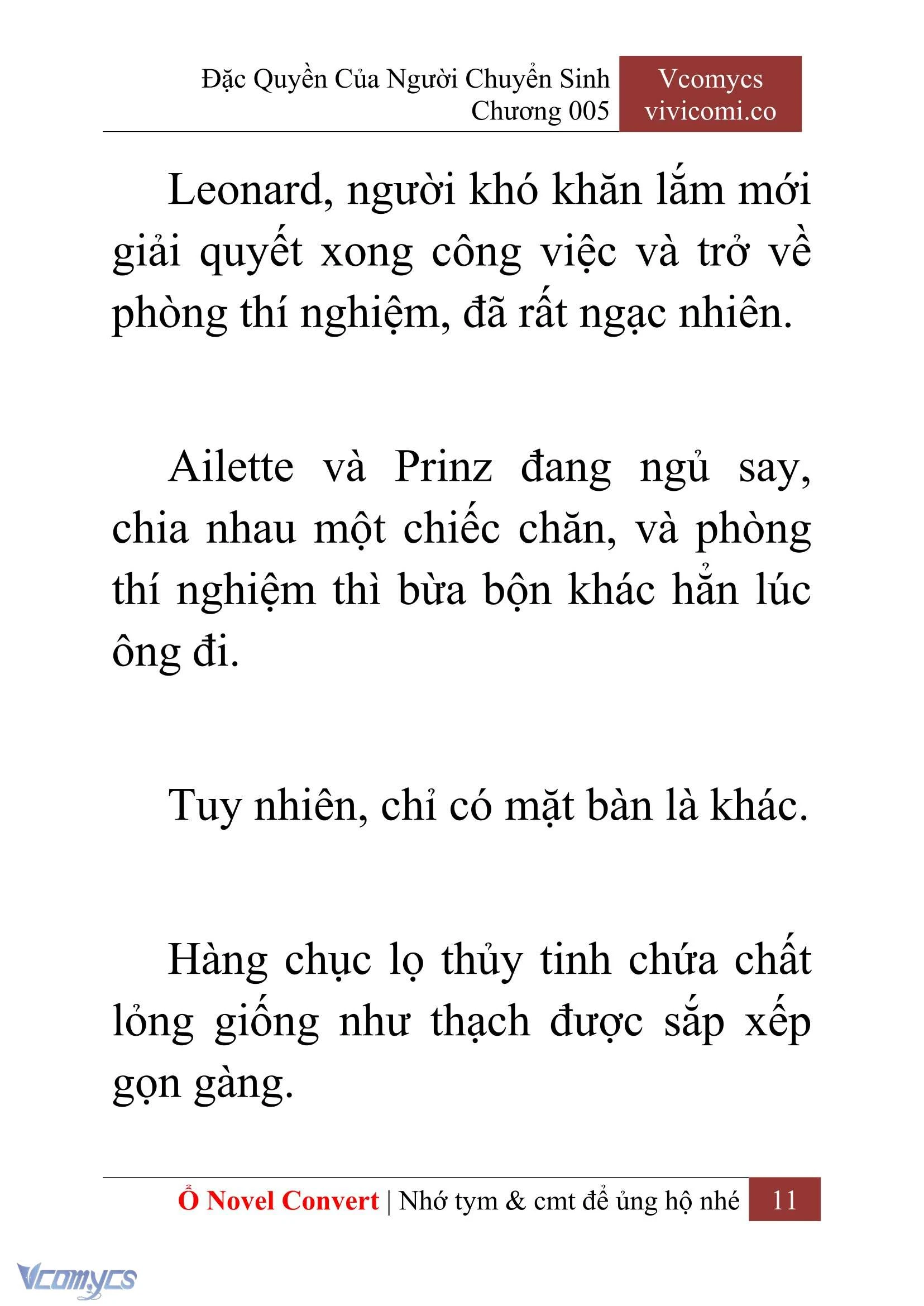 Đặc Quyền Của Người Chuyển Sinh
Chương 005

Vcomycs
vivicomi.co

Leonard, người khó khăn lắm mới giải quyết xong công việc và trở về phòng thí nghiệm, đã rất ngạc nhiên.

Ailette và Prinz đang ngủ say, chia nhau một chiếc chăn, và phòng thí nghiệm thì bừa bộn khác hẳn lúc ông đi.

Tuy nhiên, chỉ có mặt bàn là khác.

Hàng chục lọ thủy tinh chứa chất lỏng giống như thạch được sắp xếp gọn gàng.

Ổ Novel Convert | Nhớ tym & cmt để ủng hộ nhé 11

Vcomycs